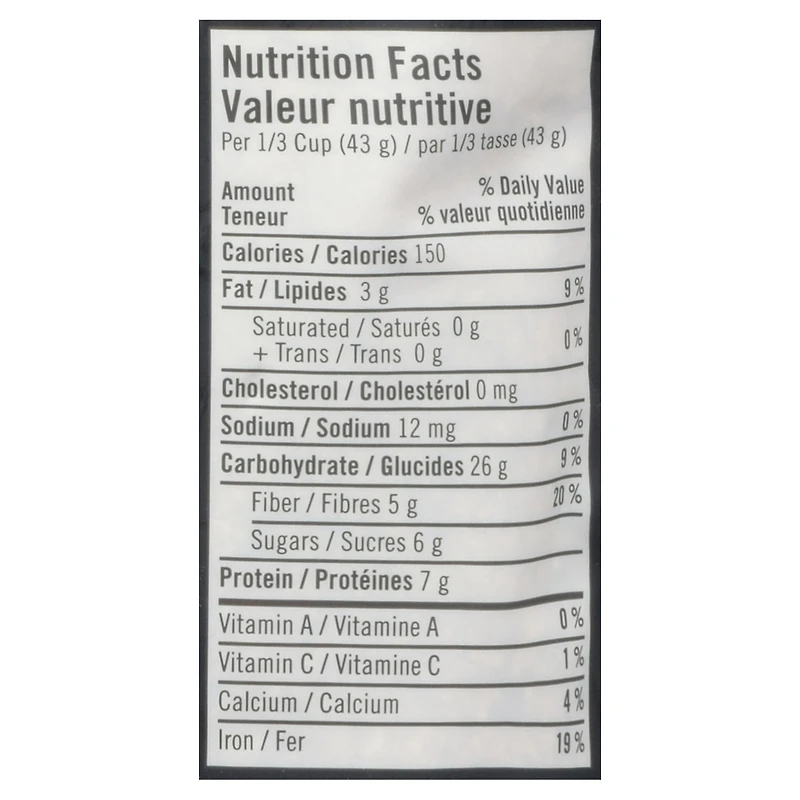 Nutrition Facts
Valeur nutritive
Per 1/3 Cup (43 g) / par 1/3 tasse (43 g)

Amount
Teneur
% Daily Value
% valeur quotidienne

Calories / Calories 150

Fat / Lipides 3 g 9%

Saturated / Saturés 0 g
+ Trans / Trans 0 g
0%

Cholesterol / Cholestérol 0 mg

Sodium / Sodium 12 mg 0%

Carbohydrate / Glucides 26 g 9%

Fiber / Fibres 5 g 20%

Sugars / Sucres 6 g

Protein / Protéines 7 g

Vitamin A / Vitamine A 0%

Vitamin C / Vitamine C 1%

Calcium / Calcium 4%

Iron / Fer 19%